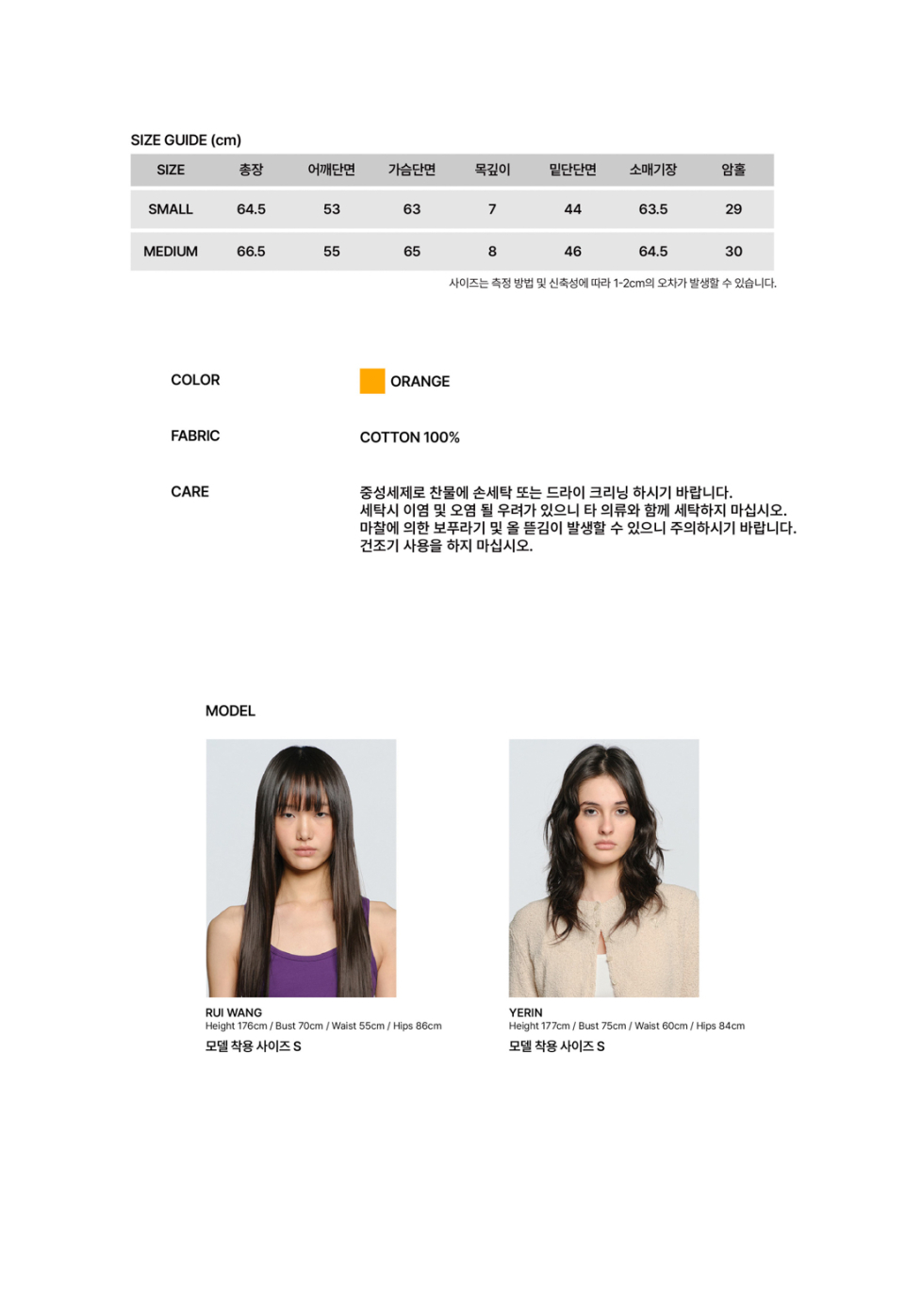 SIZE GUIDE (cm)

| SIZE | 총장 | 어깨단면 | 가슴단면 | 목깊이 | 밑단단면 | 소매기장 | 암홀 |
|---|---|---|---|---|---|---|---|
| SMALL | 64.5 | 53 | 63 | 7 | 44 | 63.5 | 29 |
| MEDIUM | 66.5 | 55 | 65 | 8 | 46 | 64.5 | 30 |

사이즈는 측정 방법 및 신축성에 따라 1-2cm의 오차가 발생할 수 있습니다.

COLOR
ORANGE

FABRIC
COTTON 100%

CARE
중성세제로 찬물에 손세탁 또는 드라이 크리닝 하시기 바랍니다.
세탁시 이염 및 오염 될 우려가 있으니 타 의류와 함께 세탁하지 마십시오.
마찰에 의한 보푸라기 및 올 뜯김이 발생할 수 있으니 주의하시기 바랍니다.
건조기 사용을 하지 마십시오.

MODEL

RUI WANG
Height 176cm / Bust 70cm / Waist 55cm / Hips 86cm
모델 착용 사이즈 S

YERIN
Height 177cm / Bust 75cm / Waist 60cm / Hips 84cm
모델 착용 사이즈 S